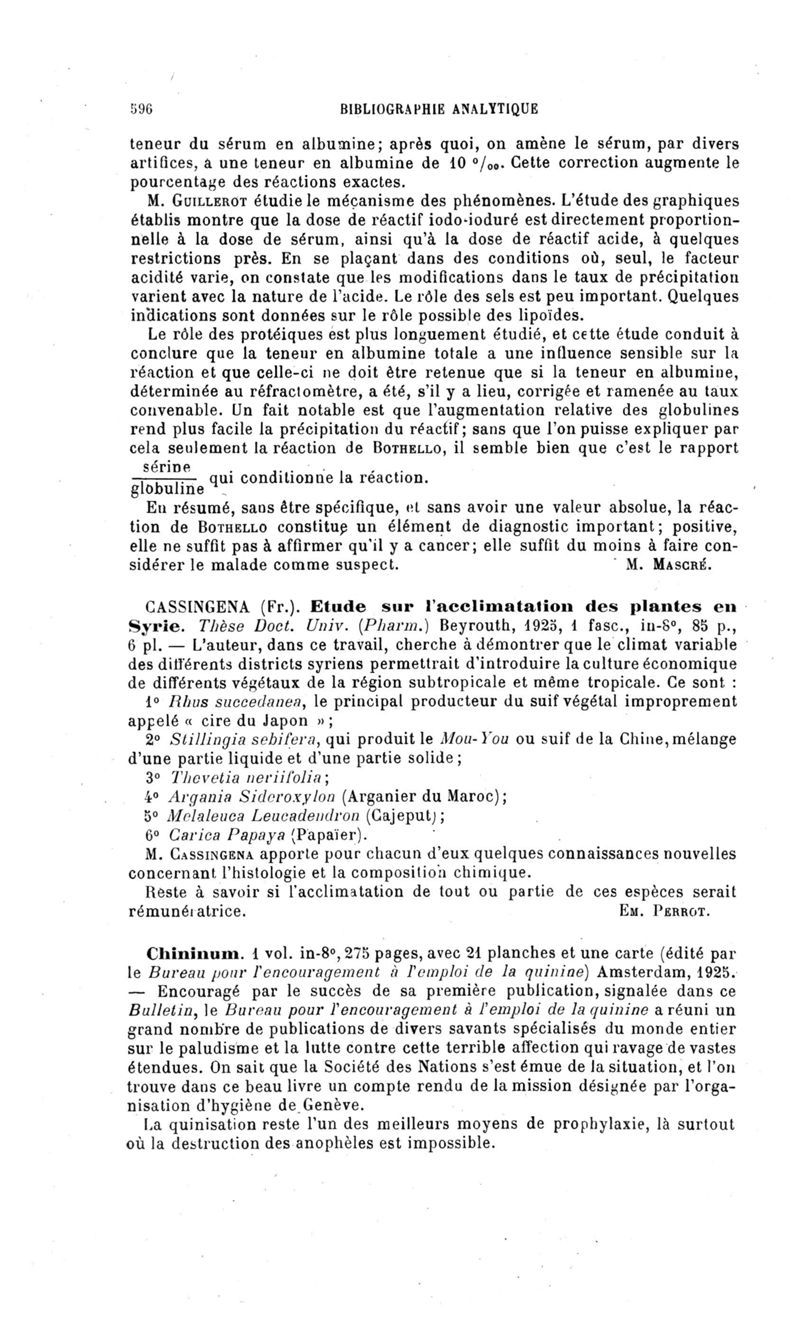 596 BIBLIOGRAPHIE ANALYTIQUE

teneur du sérum en albumine; après quoi, on amène le sérum, par divers artifices, a une teneur en albumine de 10 °/₀₀. Cette correction augmente le pourcentage des réactions exactes.

M. Guillerot étudie le mécanisme des phénomènes. L'étude des graphiques établis montre que la dose de réactif iodo-ioduré est directement proportionnelle à la dose de sérum, ainsi qu'à la dose de réactif acide, à quelques restrictions près. En se plaçant dans des conditions où, seul, le facteur acidité varie, on constate que les modifications dans le taux de précipitation varient avec la nature de l'acide. Le rôle des sels est peu important. Quelques indications sont données sur le rôle possible des lipoïdes.

Le rôle des protéiques est plus longuement étudié, et cette étude conduit à conclure que la teneur en albumine totale a une influence sensible sur la réaction et que celle-ci ne doit être retenue que si la teneur en albumine, déterminée au réfractomètre, a été, s'il y a lieu, corrigée et ramenée au taux convenable. Un fait notable est que l'augmentation relative des globulines rend plus facile la précipitation du réactif; sans que l'on puisse expliquer par cela seulement la réaction de Bothello, il semble bien que c'est le rapport $\frac{\text{sérine}}{\text{globuline}}$ qui conditionne la réaction.

En résumé, sans être spécifique, et sans avoir une valeur absolue, la réaction de Bothello constitue un élément de diagnostic important; positive, elle ne suffit pas à affirmer qu'il y a cancer; elle suffit du moins à faire considérer le malade comme suspect. M. Mascré.

CASSINGENA (Fr.). Etude sur l'acclimatation des plantes en Syrie. Thèse Doct. Univ. (Pharm.) Beyrouth, 1925, 1 fasc., in-8°, 85 p., 6 pl. — L'auteur, dans ce travail, cherche à démontrer que le climat variable des différents districts syriens permettrait d'introduire la culture économique de différents végétaux de la région subtropicale et même tropicale. Ce sont :

1° Rhus succedanea, le principal producteur du suif végétal improprement appelé « cire du Japon »;

2° Stillingia sebifera, qui produit le Mou-You ou suif de la Chine, mélange d'une partie liquide et d'une partie solide;

3° Thevetia neriifolia;

4° Argania Sideroxylon (Arganier du Maroc);

5° Melaleuca Leucadendron (Cajeput);

6° Carica Papaya (Papaïer).

M. Cassingena apporte pour chacun d'eux quelques connaissances nouvelles concernant l'histologie et la composition chimique.

Reste à savoir si l'acclimatation de tout ou partie de ces espèces serait rémunératrice. Em. Perrot.

Chininum. 1 vol. in-8°, 275 pages, avec 21 planches et une carte (édité par le Bureau pour l'encouragement à l'emploi de la quinine) Amsterdam, 1925. — Encouragé par le succès de sa première publication, signalée dans ce Bulletin, le Bureau pour l'encouragement à l'emploi de la quinine a réuni un grand nombre de publications de divers savants spécialisés du monde entier sur le paludisme et la lutte contre cette terrible affection qui ravage de vastes étendues. On sait que la Société des Nations s'est émue de la situation, et l'on trouve dans ce beau livre un compte rendu de la mission désignée par l'organisation d'hygiène de Genève.

La quinisation reste l'un des meilleurs moyens de prophylaxie, là surtout où la destruction des anophèles est impossible.